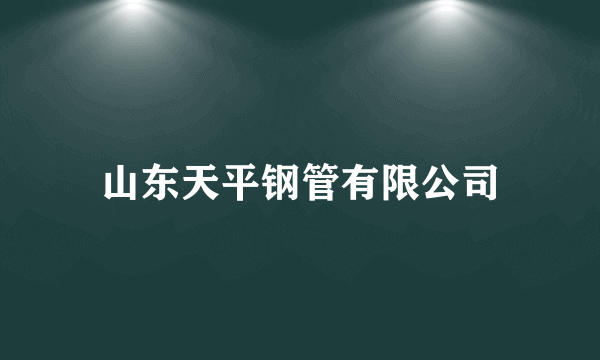 山东天平钢管有限公司